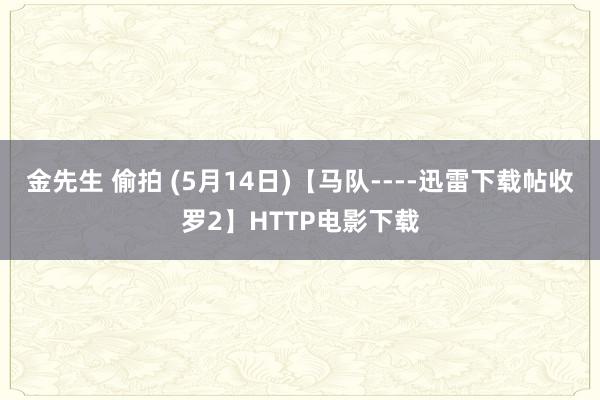 金先生 偷拍 (5月14日)【马队----迅雷下载帖收罗2】HTTP电影下载